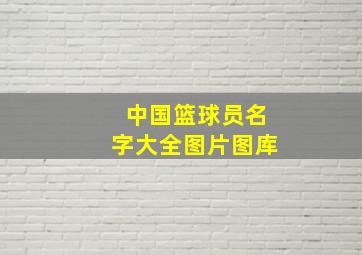 中国篮球员名字大全图片图库